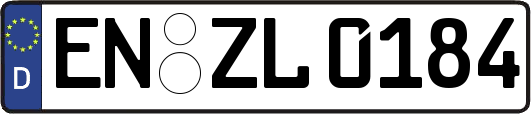 D
EN ZL 0184